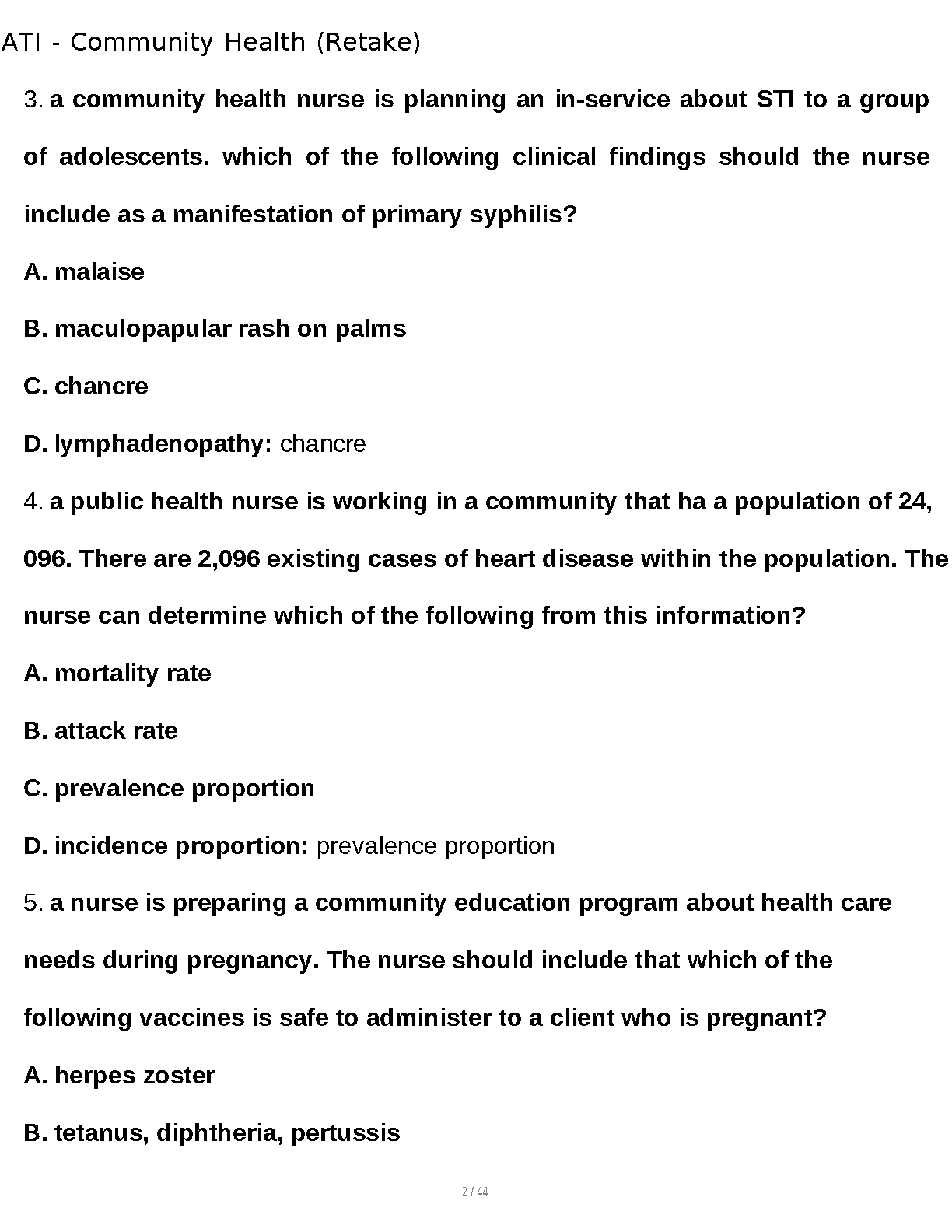 ATI - Community Health (Retake)

3. a community health nurse is planning an in-service about STI to a group of adolescents. which of the following clinical findings should the nurse include as a manifestation of primary syphilis?

A. malaise

B. maculopapular rash on palms

C. chancre

D. lymphadenopathy: chancre

4. a public health nurse is working in a community that ha a population of 24, 096. There are 2,096 existing cases of heart disease within the population. The nurse can determine which of the following from this information?

A. mortality rate

B. attack rate

C. prevalence proportion

D. incidence proportion: prevalence proportion

5. a nurse is preparing a community education program about health care needs during pregnancy. The nurse should include that which of the following vaccines is safe to administer to a client who is pregnant?

A. herpes zoster

B. tetanus, diphtheria, pertussis

2 / 44